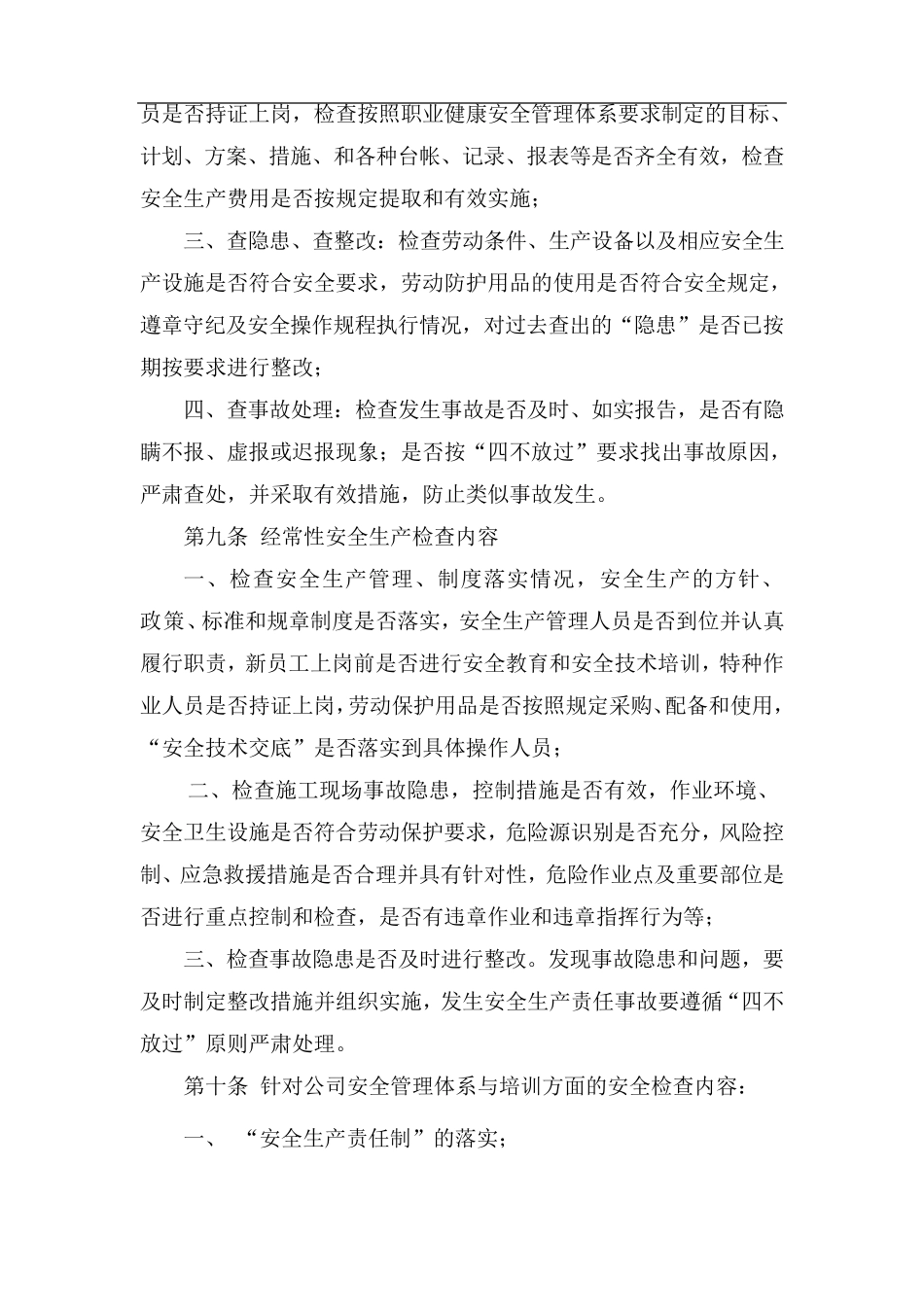 员是否持证上岗，检查按照职业健康安全管理体系要求制定的目标、计划、方案、措施、和各种台帐、记录、报表等是否齐全有效，检查安全生产费用是否按规定提取和有效实施；

三、查隐患、查整改：检查劳动条件、生产设备以及相应安全生产设施是否符合安全要求，劳动防护用品的使用是否符合安全规定，遵章守纪及安全操作规程执行情况，对过去查出的“隐患”是否已按期按要求进行整改；

四、查事故处理：检查发生事故是否及时、如实报告，是否有隐瞒不报、虚报或迟报现象；是否按“四不放过”要求找出事故原因，严肃查处，并采取有效措施，防止类似事故发生。

第九条 经常性安全生产检查内容

一、检查安全生产管理、制度落实情况，安全生产的方针、政策、标准和规章制度是否落实，安全生产管理人员是否到位并认真履行职责，新员工上岗前是否进行安全教育和安全技术培训，特种作业人员是否持证上岗，劳动保护用品是否按照规定采购、配备和使用，“安全技术交底”是否落实到具体操作人员；

二、检查施工现场事故隐患，控制措施是否有效，作业环境、安全卫生设施是否符合劳动保护要求，危险源识别是否充分，风险控制、应急救援措施是否合理并具有针对性，危险作业点及重要部位是否进行重点控制和检查，是否有违章作业和违章指挥行为等；

三、检查事故隐患是否及时进行整改。发现事故隐患和问题，要及时制定整改措施并组织实施，发生安全生产责任事故要遵循“四不放过”原则严肃处理。

第十条 针对公司安全管理体系与培训方面的安全检查内容：

一、 “安全生产责任制”的落实；